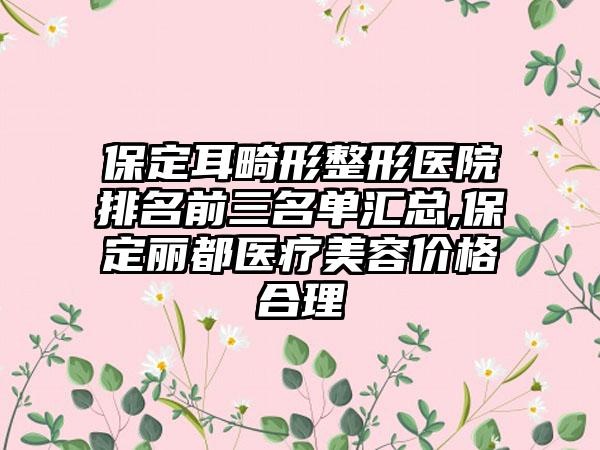 保定耳畸形整形医院排名前三名单汇总,保定丽都医疗美容价格合理